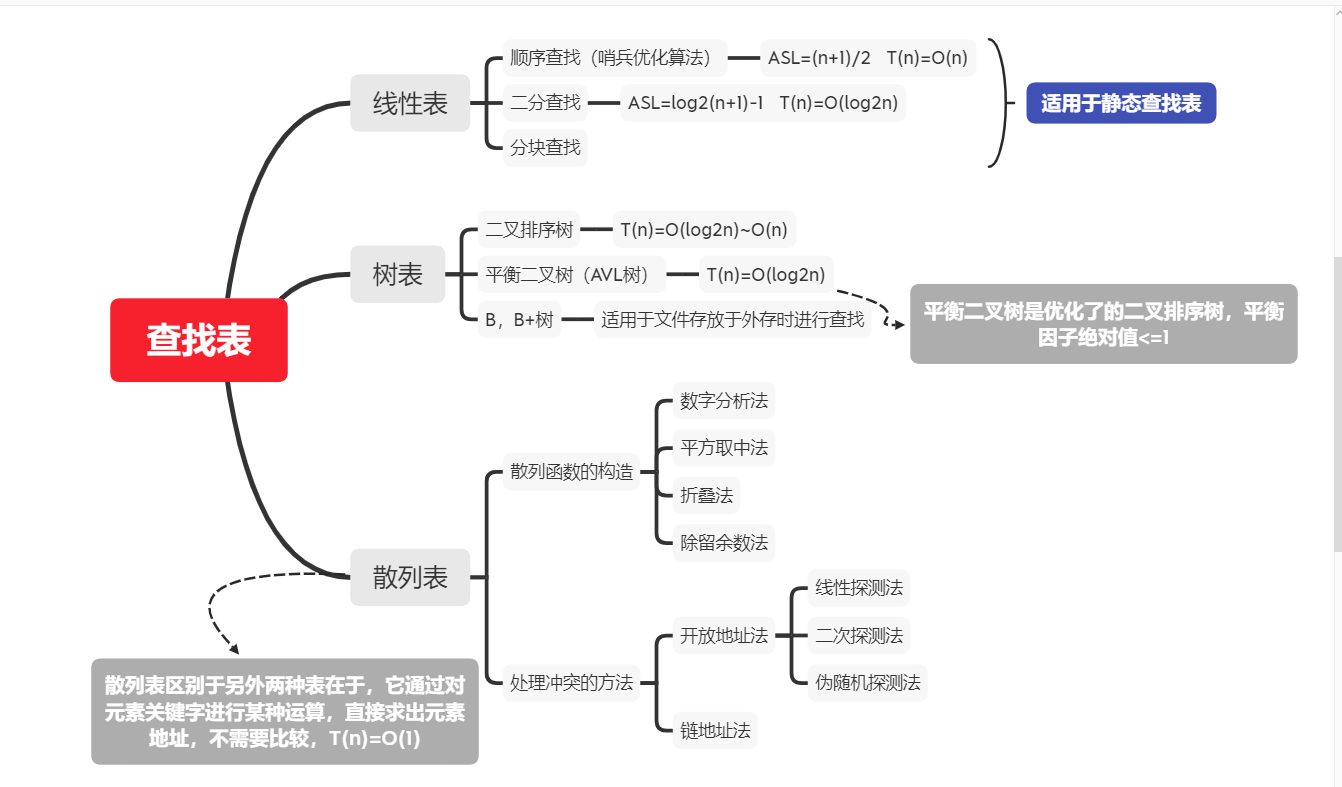 查找表

线性表

顺序查找（哨兵优化算法） ASL=(n+1)/2 T(n)=O(n)

二分查找 ASL=log2(n+1)-1 T(n)=O(log2n)

分块查找

适用于静态查找表

树表

二叉排序树 T(n)=O(log2n)~O(n)

平衡二叉树（AVL树） T(n)=O(log2n)

B，B+树 适用于文件存放于外存时进行查找

平衡二叉树是优化了的二叉排序树，平衡因子绝对值<=1

散列表

散列函数的构造

数字分析法

平方取中法

折叠法

除留余数法

处理冲突的方法

开放地址法

线性探测法

二次探测法

伪随机探测法

链地址法

散列表区别于另外两种表在于，它通过对元素关键字进行某种运算，直接求出元素地址，不需要比较，T(n)=O(1)